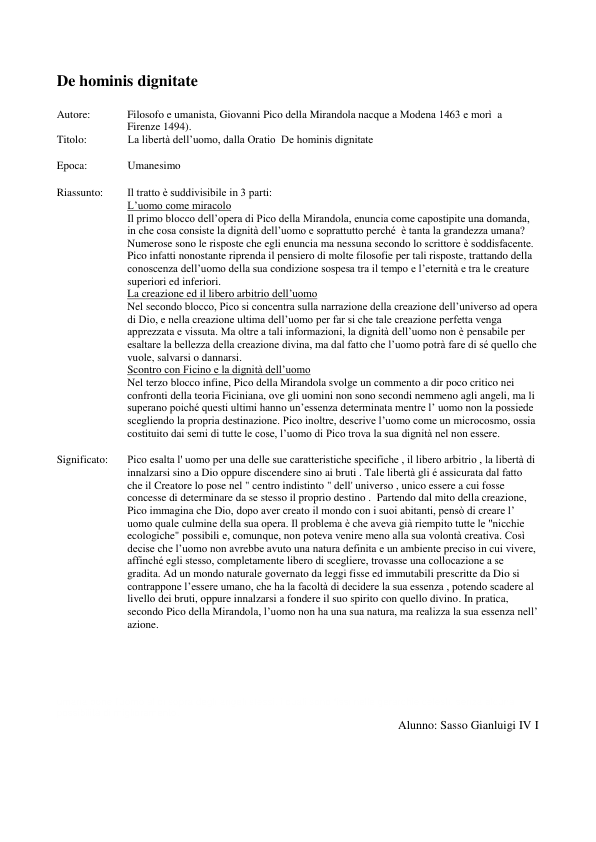 De hominis dignitate

Autore: Filosofo e umanista, Giovanni Pico della Mirandola nacque a Modena 1463 e morì a Firenze 1494).

Titolo: La libertà dell'uomo, dalla Oratio De hominis dignitate

Epoca: Umanesimo

Riassunto: Il tratto è suddivisibile in 3 parti:
L'uomo come miracolo
Il primo blocco dell'opera di Pico della Mirandola, enuncia come capostipite una domanda, in che cosa consiste la dignità dell'uomo e soprattutto perché è tanta la grandezza umana? Numerose sono le risposte che egli enuncia ma nessuna secondo lo scrittore è soddisfacente. Pico infatti nonostante riprenda il pensiero di molte filosofie per tali risposte, trattando della conoscenza dell'uomo della sua condizione sospesa tra il tempo e l'eternità e tra le creature superiori ed inferiori.
La creazione ed il libero arbitrio dell'uomo
Nel secondo blocco, Pico si concentra sulla narrazione della creazione dell'universo ad opera di Dio, e nella creazione ultima dell'uomo per far si che tale creazione perfetta venga apprezzata e vissuta. Ma oltre a tali informazioni, la dignità dell'uomo non è pensabile per esaltare la bellezza della creazione divina, ma dal fatto che l'uomo potrà fare di sé quello che vuole, salvarsi o dannarsi.
Scontro con Ficino e la dignità dell'uomo
Nel terzo blocco infine, Pico della Mirandola svolge un commento a dir poco critico nei confronti della teoria Ficiniana, ove gli uomini non sono secondi nemmeno agli angeli, ma li superano poiché questi ultimi hanno un'essenza determinata mentre l' uomo non la possiede scegliendo la propria destinazione. Pico inoltre, descrive l'uomo come un microcosmo, ossia costituito dai semi di tutte le cose, l'uomo di Pico trova la sua dignità nel non essere.

Significato: Pico esalta l' uomo per una delle sue caratteristiche specifiche , il libero arbitrio , la libertà di innalzarsi sino a Dio oppure discendere sino ai bruti . Tale libertà gli é assicurata dal fatto che il Creatore lo pose nel " centro indistinto " dell' universo , unico essere a cui fosse concesse di determinare da se stesso il proprio destino . Partendo dal mito della creazione, Pico immagina che Dio, dopo aver creato il mondo con i suoi abitanti, pensò di creare l' uomo quale culmine della sua opera. Il problema è che aveva già riempito tutte le "nicchie ecologiche" possibili e, comunque, non poteva venire meno alla sua volontà creativa. Così decise che l'uomo non avrebbe avuto una natura definita e un ambiente preciso in cui vivere, affinché egli stesso, completamente libero di scegliere, trovasse una collocazione a se gradita. Ad un mondo naturale governato da leggi fisse ed immutabili prescritte da Dio si contrappone l'essere umano, che ha la facoltà di decidere la sua essenza , potendo scadere al livello dei bruti, oppure innalzarsi a fondere il suo spirito con quello divino. In pratica, secondo Pico della Mirandola, l'uomo non ha una sua natura, ma realizza la sua essenza nell' azione.

Alunno: Sasso Gianluigi IV I